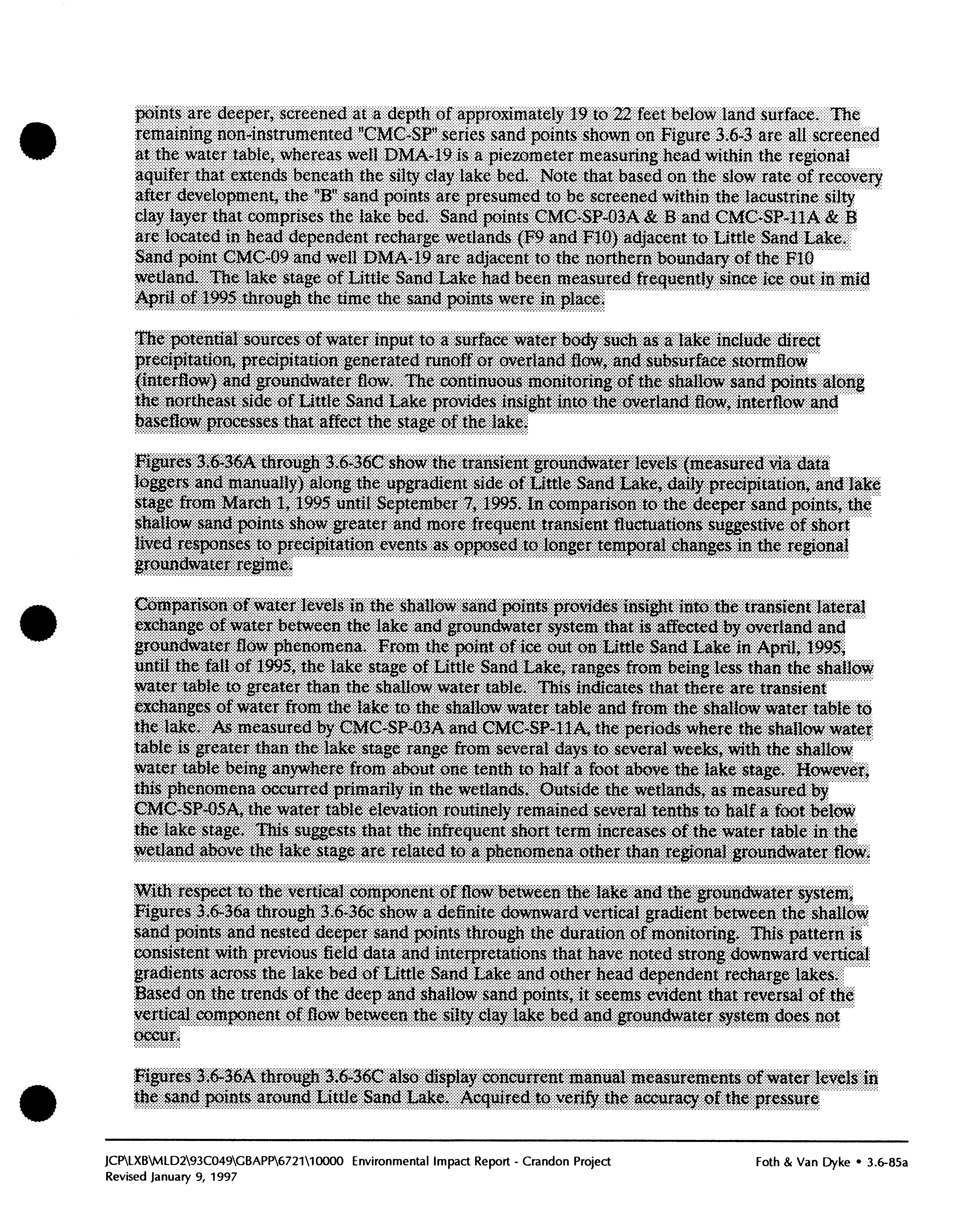 points are deeper, screened at a depth of approximately 19 to 22 feet below land surface. The remaining non-instrumented "CMC-SP" series sand points shown on Figure 3.6-3 are all screened at the water table, whereas well DMA-19 is a piezometer measuring head within the regional aquifer that extends beneath the silty clay lake bed. Note that based on the slow rate of recovery after development, the "B" sand points are presumed to be screened within the lacustrine silty clay layer that comprises the lake bed. Sand points CMC-SP-03A & B and CMC-SP-11A & B are located in head dependent recharge wetlands (F9 and F10) adjacent to Little Sand Lake. Sand point CMC-09 and well DMA-19 are adjacent to the northern boundary of the F10 wetland. The lake stage of Little Sand Lake had been measured frequently since ice out in mid April of 1995 through the time the sand points were in place.

The potential sources of water input to a surface water body such as a lake include direct precipitation, precipitation generated runoff or overland flow, and subsurface stormflow (interflow) and groundwater flow. The continuous monitoring of the shallow sand points along the northeast side of Little Sand Lake provides insight into the overland flow, interflow and baseflow processes that affect the stage of the lake.

Figures 3.6-36A through 3.6-36C show the transient groundwater levels (measured via data loggers and manually) along the upgradient side of Little Sand Lake, daily precipitation, and lake stage from March 1, 1995 until September 7, 1995. In comparison to the deeper sand points, the shallow sand points show greater and more frequent transient fluctuations suggestive of short lived responses to precipitation events as opposed to longer temporal changes in the regional groundwater regime.

Comparison of water levels in the shallow sand points provides insight into the transient lateral exchange of water between the lake and groundwater system that is affected by overland and groundwater flow phenomena. From the point of ice out on Little Sand Lake in April, 1995, until the fall of 1995, the lake stage of Little Sand Lake, ranges from being less than the shallow water table to greater than the shallow water table. This indicates that there are transient exchanges of water from the lake to the shallow water table and from the shallow water table to the lake. As measured by CMC-SP-03A and CMC-SP-11A, the periods where the shallow water table is greater than the lake stage range from several days to several weeks, with the shallow water table being anywhere from about one tenth to half a foot above the lake stage. However, this phenomena occurred primarily in the wetlands. Outside the wetlands, as measured by CMC-SP-05A, the water table elevation routinely remained several tenths to half a foot below the lake stage. This suggests that the infrequent short term increases of the water table in the wetland above the lake stage are related to a phenomena other than regional groundwater flow.

With respect to the vertical component of flow between the lake and the groundwater system, Figures 3.6-36a through 3.6-36c show a definite downward vertical gradient between the shallow sand points and nested deeper sand points through the duration of monitoring. This pattern is consistent with previous field data and interpretations that have noted strong downward vertical gradients across the lake bed of Little Sand Lake and other head dependent recharge lakes. Based on the trends of the deep and shallow sand points, it seems evident that reversal of the vertical component of flow between the silty clay lake bed and groundwater system does not occur.

Figures 3.6-36A through 3.6-36C also display concurrent manual measurements of water levels in the sand points around Little Sand Lake. Acquired to verify the accuracy of the pressure

JCP\LXB\MLD2\93C049\GBAPP\6721\10000 Environmental Impact Report - Crandon Project
Revised January 9, 1997

Foth & Van Dyke • 3.6-85a